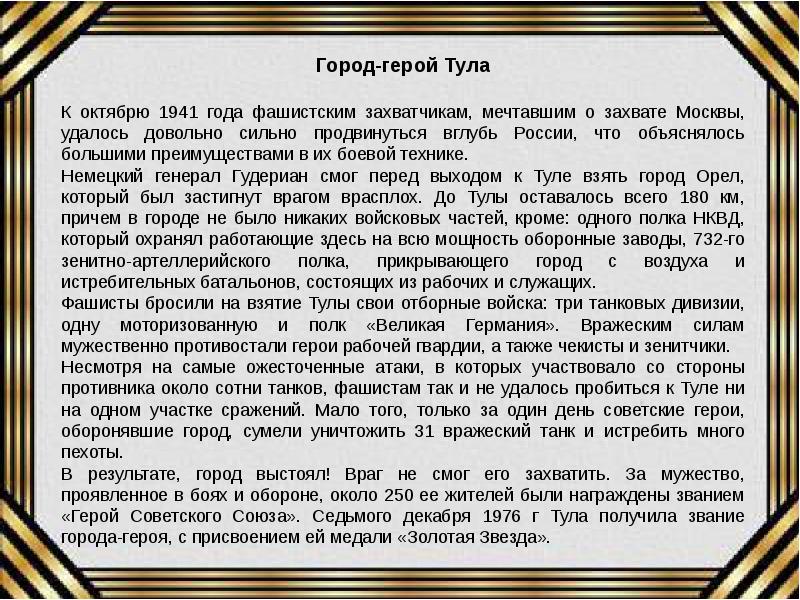 Город-герой Тула

К октябрю 1941 года фашистским захватчикам, мечтавшим о захвате Москвы, удалось довольно сильно продвинуться вглубь России, что объяснялось большими преимуществами в их боевой технике.
Немецкий генерал Гудериан смог перед выходом к Туле взять город Орел, который был застигнут врагом врасплох. До Тулы оставалось всего 180 км, причем в городе не было никаких войсковых частей, кроме: одного полка НКВД, который охранял работающие здесь на всю мощность оборонные заводы, 732-го зенитно-артеллерийского полка, прикрывающего город с воздуха и истребительных батальонов, состоящих из рабочих и служащих.
Фашисты бросили на взятие Тулы свои отборные войска: три танковых дивизии, одну моторизованную и полк «Великая Германия». Вражеским силам мужественно противостали герои рабочей гвардии, а также чекисты и зенитчики.
Несмотря на самые ожесточенные атаки, в которых участвовало со стороны противника около сотни танков, фашистам так и не удалось пробиться к Туле ни на одном участке сражений. Мало того, только за один день советские герои, оборонявшие город, сумели уничтожить 31 вражеский танк и истребить много пехоты.
В результате, город выстоял! Враг не смог его захватить. За мужество, проявленное в боях и обороне, около 250 ее жителей были награждены званием «Герой Советского Союза». Седьмого декабря 1976 г Тула получила звание города-героя, с присвоением ей медали «Золотая Звезда».